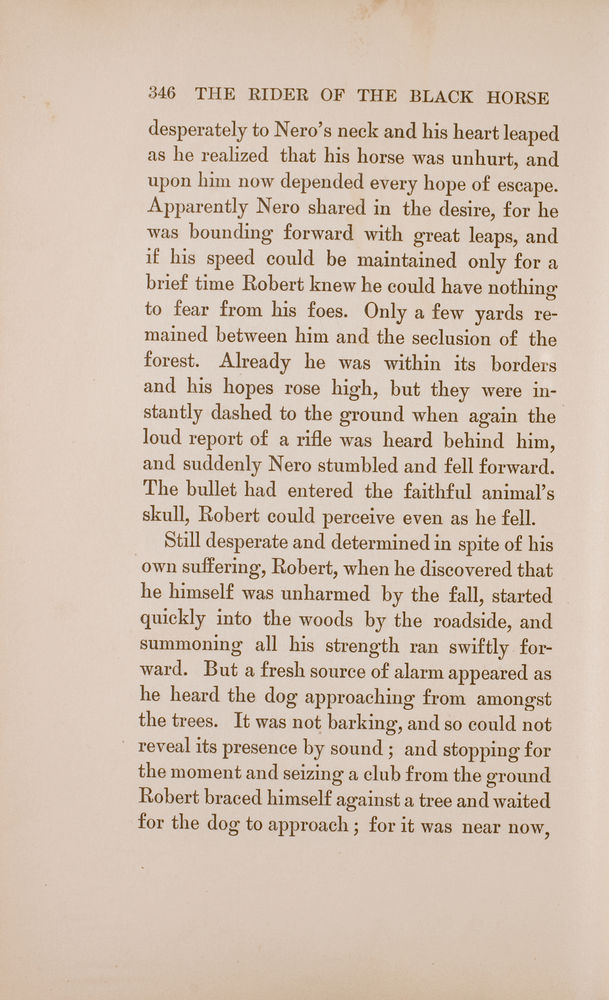 346 THE RIDER OF THE BLACK HORSE

desperately to Nero's neck and his heart leaped as he realized that his horse was unhurt, and upon him now depended every hope of escape. Apparently Nero shared in the desire, for he was bounding forward with great leaps, and if his speed could be maintained only for a brief time Robert knew he could have nothing to fear from his foes. Only a few yards remained between him and the seclusion of the forest. Already he was within its borders and his hopes rose high, but they were instantly dashed to the ground when again the loud report of a rifle was heard behind him, and suddenly Nero stumbled and fell forward. The bullet had entered the faithful animal's skull, Robert could perceive even as he fell.

Still desperate and determined in spite of his own suffering, Robert, when he discovered that he himself was unharmed by the fall, started quickly into the woods by the roadside, and summoning all his strength ran swiftly forward. But a fresh source of alarm appeared as he heard the dog approaching from amongst the trees. It was not barking, and so could not reveal its presence by sound; and stopping for the moment and seizing a club from the ground Robert braced himself against a tree and waited for the dog to approach; for it was near now,